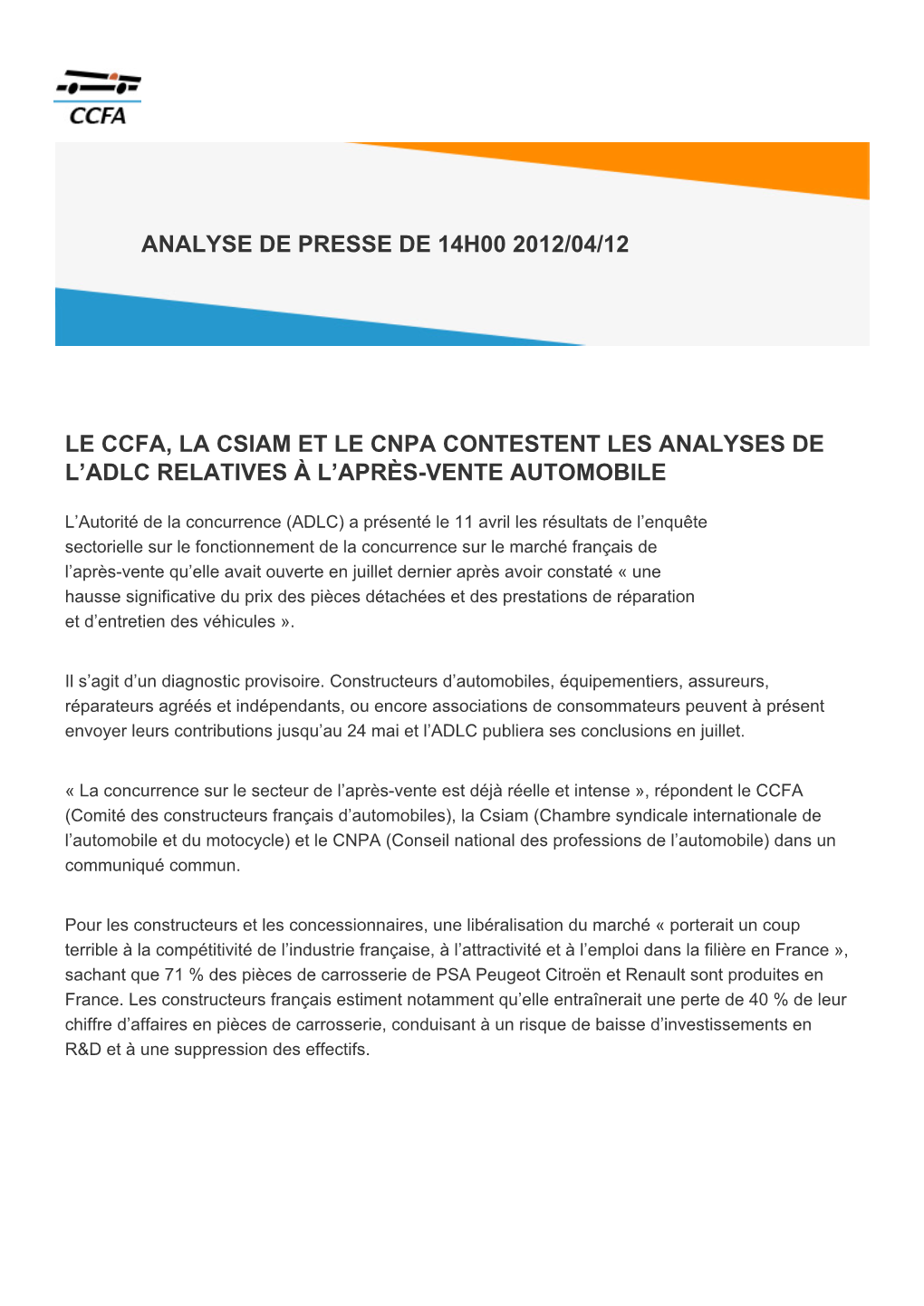 CCFA

ANALYSE DE PRESSE DE 14H00 2012/04/12

LE CCFA, LA CSIAM ET LE CNPA CONTESTENT LES ANALYSES DE L’ADLC RELATIVES À L’APRÈS-VENTE AUTOMOBILE

L’Autorité de la concurrence (ADLC) a présenté le 11 avril les résultats de l’enquête sectorielle sur le fonctionnement de la concurrence sur le marché français de l’après-vente qu’elle avait ouverte en juillet dernier après avoir constaté « une hausse significative du prix des pièces détachées et des prestations de réparation et d’entretien des véhicules ».

Il s’agit d’un diagnostic provisoire. Constructeurs d’automobiles, équipementiers, assureurs, réparateurs agréés et indépendants, ou encore associations de consommateurs peuvent à présent envoyer leurs contributions jusqu’au 24 mai et l’ADLC publiera ses conclusions en juillet.

« La concurrence sur le secteur de l’après-vente est déjà réelle et intense », répondent le CCFA (Comité des constructeurs français d’automobiles), la Csiam (Chambre syndicale internationale de l’automobile et du motocycle) et le CNPA (Conseil national des professions de l’automobile) dans un communiqué commun.

Pour les constructeurs et les concessionnaires, une libéralisation du marché « porterait un coup terrible à la compétitivité de l’industrie française, à l’attractivité et à l’emploi dans la filière en France », sachant que 71 % des pièces de carrosserie de PSA Peugeot Citroën et Renault sont produites en France. Les constructeurs français estiment notamment qu’elle entraînerait une perte de 40 % de leur chiffre d’affaires en pièces de carrosserie, conduisant à un risque de baisse d’investissements en R&D et à une suppression des effectifs.